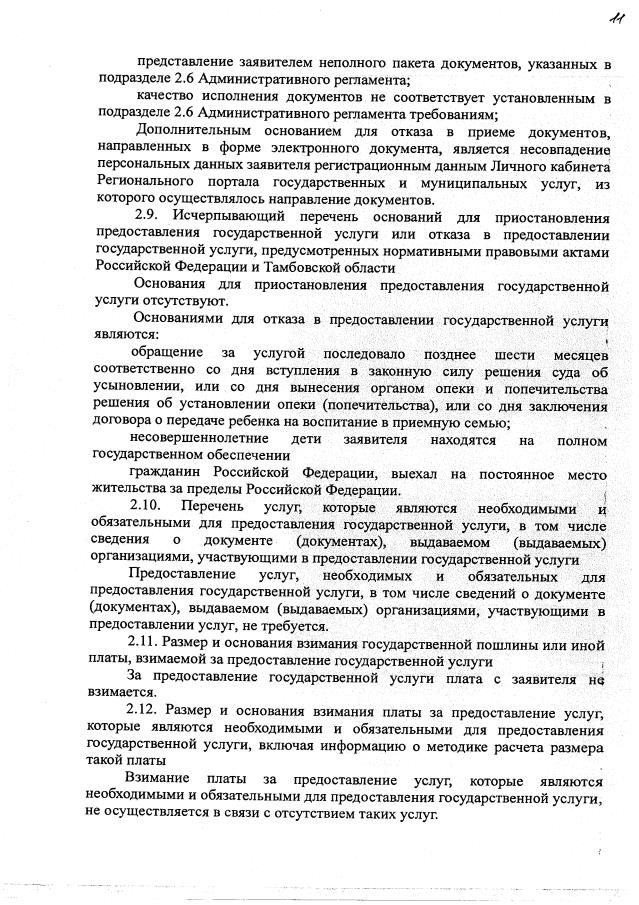 11

представление заявителем неполного пакета документов, указанных в подразделе 2.6 Административного регламента;

качество исполнения документов не соответствует установленным в подразделе 2.6 Административного регламента требованиям;

Дополнительным основанием для отказа в приеме документов, направленных в форме электронного документа, является несовпадение персональных данных заявителя регистрационным данным Личного кабинета Регионального портала государственных и муниципальных услуг, из которого осуществлялось направление документов.

2.9. Исчерпывающий перечень оснований для приостановления предоставления государственной услуги или отказа в предоставлении государственной услуги, предусмотренных нормативными правовыми актами Российской Федерации и Тамбовской области

Основания для приостановления предоставления государственной услуги отсутствуют.

Основаниями для отказа в предоставлении государственной услуги являются:

обращение за услугой последовало позднее шести месяцев соответственно со дня вступления в законную силу решения суда об усыновлении, или со дня вынесения органом опеки и попечительства решения об установлении опеки (попечительства), или со дня заключения договора о передаче ребенка на воспитание в приемную семью;

несовершеннолетние дети заявителя находятся на полном государственном обеспечении

гражданин Российской Федерации, выехал на постоянное место жительства за пределы Российской Федерации.

2.10. Перечень услуг, которые являются необходимыми и обязательными для предоставления государственной услуги, в том числе сведения о документе (документах), выдаваемом (выдаваемых) организациями, участвующими в предоставлении государственной услуги

Предоставление услуг, необходимых и обязательных для предоставления государственной услуги, в том числе сведений о документе (документах), выдаваемом (выдаваемых) организациями, участвующими в предоставлении услуг, не требуется.

2.11. Размер и основания взимания государственной пошлины или иной платы, взимаемой за предоставление государственной услуги

За предоставление государственной услуги плата с заявителя не взимается.

2.12. Размер и основания взимания платы за предоставление услуг, которые являются необходимыми и обязательными для предоставления государственной услуги, включая информацию о методике расчета размера такой платы

Взимание платы за предоставление услуг, которые являются необходимыми и обязательными для предоставления государственной услуги, не осуществляется в связи с отсутствием таких услуг.